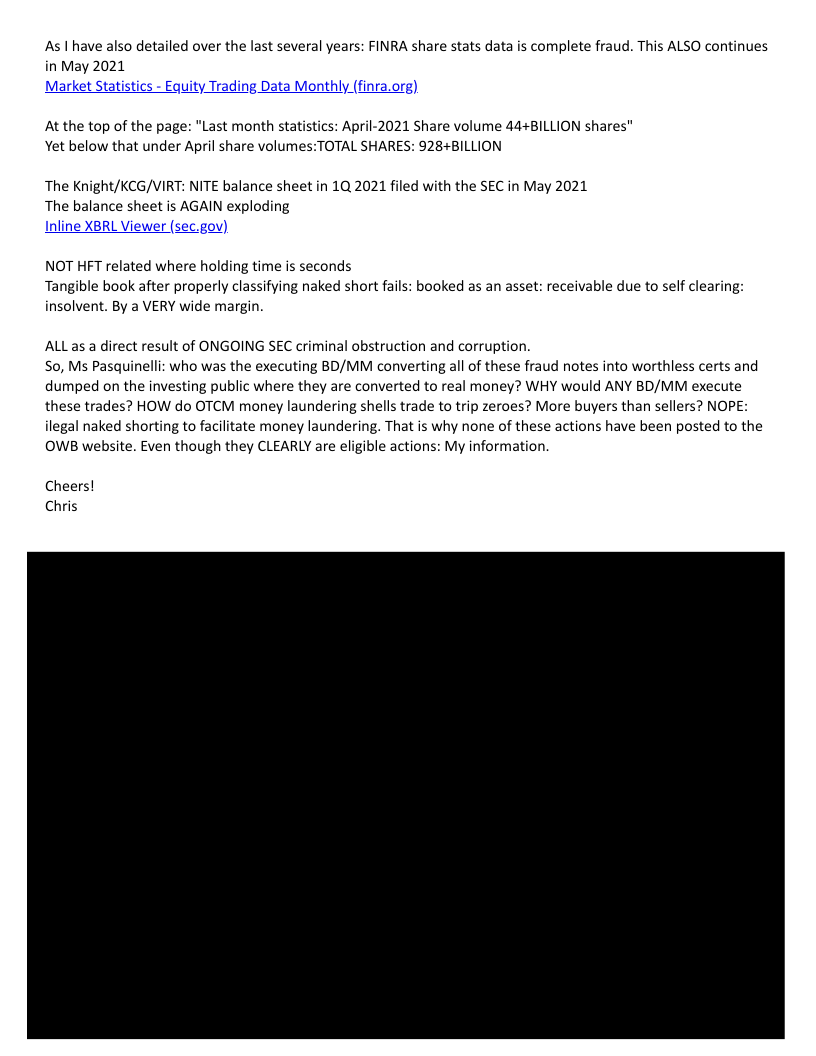 As I have also detailed over the last several years: FINRA share stats data is complete fraud. This ALSO continues in May 2021
Market Statistics - Equity Trading Data Monthly (finra.org)

At the top of the page: "Last month statistics: April-2021 Share volume 44+BILLION shares"
Yet below that under April share volumes:TOTAL SHARES: 928+BILLION

The Knight/KCG/VIRT: NITE balance sheet in 1Q 2021 filed with the SEC in May 2021
The balance sheet is AGAIN exploding
Inline XBRL Viewer (sec.gov)

NOT HFT related where holding time is seconds
Tangible book after properly classifying naked short fails: booked as an asset: receivable due to self clearing: insolvent. By a VERY wide margin.

ALL as a direct result of ONGOING SEC criminal obstruction and corruption.
So, Ms Pasquinelli: who was the executing BD/MM converting all of these fraud notes into worthless certs and dumped on the investing public where they are converted to real money? WHY would ANY BD/MM execute these trades? HOW do OTCM money laundering shells trade to trip zeroes? More buyers than sellers? NOPE: ilegal naked shorting to facilitate money laundering. That is why none of these actions have been posted to the OWB website. Even though they CLEARLY are eligible actions: My information.

Cheers!
Chris